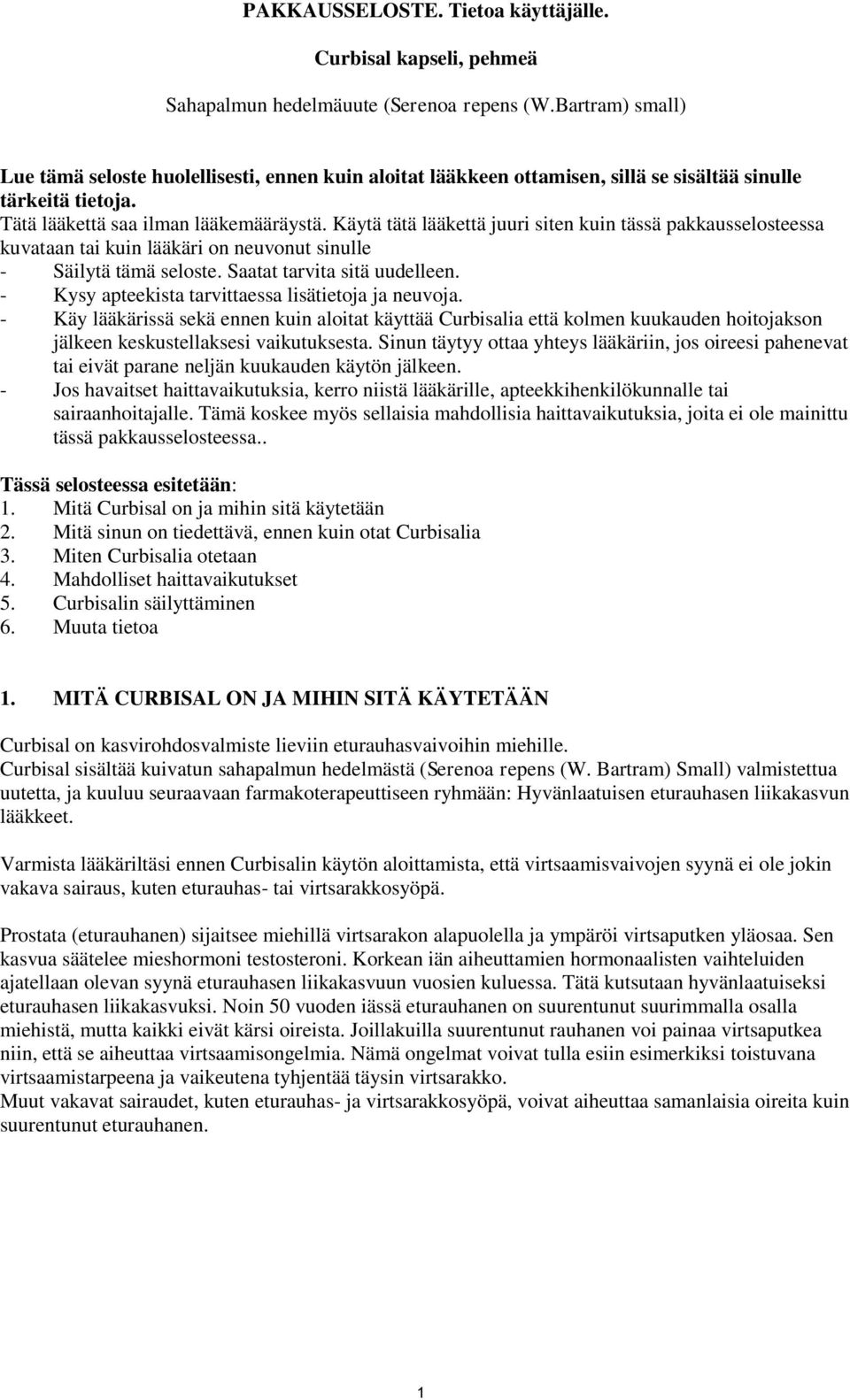 PAKKAUSSELOSTE. Tietoa käyttäjälle.

Curbisal kapseli, pehmeä

Sahapalmun hedelmäuute (Serenoa repens (W.Bartram) small)

Lue tämä seloste huolellisesti, ennen kuin aloitat lääkkeen ottamisen, sillä se sisältää sinulle tärkeitä tietoja.
Tätä lääkettä saa ilman lääkemääräystä. Käytä tätä lääkettä juuri siten kuin tässä pakkausselosteessa kuvataan tai kuin lääkäri on neuvonut sinulle
- Säilytä tämä seloste. Saatat tarvita sitä uudelleen.
- Kysy apteekista tarvittaessa lisätietoja ja neuvoja.
- Käy lääkärissä sekä ennen kuin aloitat käyttää Curbisalia että kolmen kuukauden hoitojakson jälkeen keskustellaksesi vaikutuksesta. Sinun täytyy ottaa yhteys lääkäriin, jos oireesi pahenevat tai eivät parane neljän kuukauden käytön jälkeen.
- Jos havaitset haittavaikutuksia, kerro niistä lääkärille, apteekkihenkilökunnalle tai sairaanhoitajalle. Tämä koskee myös sellaisia mahdollisia haittavaikutuksia, joita ei ole mainittu tässä pakkausselosteessa..

Tässä selosteessa esitetään:
1. Mitä Curbisal on ja mihin sitä käytetään
2. Mitä sinun on tiedettävä, ennen kuin otat Curbisalia
3. Miten Curbisalia otetaan
4. Mahdolliset haittavaikutukset
5. Curbisalin säilyttäminen
6. Muuta tietoa

1. MITÄ CURBISAL ON JA MIHIN SITÄ KÄYTETÄÄN

Curbisal on kasvirohdosvalmiste lieviin eturauhasvaivoihin miehille.
Curbisal sisältää kuivatun sahapalmun hedelmästä (Serenoa repens (W. Bartram) Small) valmistettua uutetta, ja kuuluu seuraavaan farmakoterapeuttiseen ryhmään: Hyvänlaatuisen eturauhasen liikakasvun lääkkeet.

Varmista lääkäriltäsi ennen Curbisalin käytön aloittamista, että virtsaamisvaivojen syynä ei ole jokin vakava sairaus, kuten eturauhas- tai virtsarakkosyöpä.

Prostata (eturauhanen) sijaitsee miehillä virtsarakon alapuolella ja ympäröi virtsaputken yläosaa. Sen kasvua säätelee mieshormoni testosteroni. Korkean iän aiheuttamien hormonaalisten vaihteluiden ajatellaan olevan syynä eturauhasen liikakasvuun vuosien kuluessa. Tätä kutsutaan hyvänlaatuiseksi eturauhasen liikakasvuksi. Noin 50 vuoden iässä eturauhanen on suurentunut suurimmalla osalla miehistä, mutta kaikki eivät kärsi oireista. Joillakuilla suurentunut rauhanen voi painaa virtsaputkea niin, että se aiheuttaa virtsaamisongelmia. Nämä ongelmat voivat tulla esiin esimerkiksi toistuvana virtsaamistarpeena ja vaikeutena tyhjentää täysin virtsarakko.
Muut vakavat sairaudet, kuten eturauhas- ja virtsarakkosyöpä, voivat aiheuttaa samanlaisia oireita kuin suurentunut eturauhanen.

1